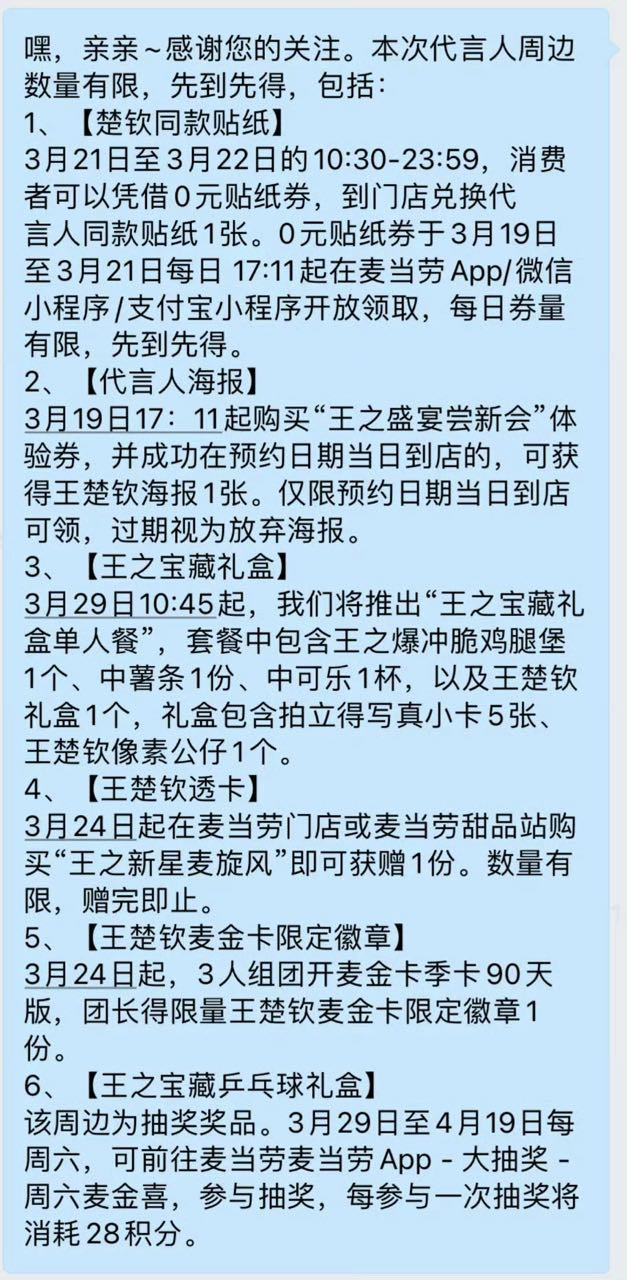 嘿，亲亲~感谢您的关注。本次代言人周边数量有限，先到先得，包括：
1、【楚钦同款贴纸】
3月21日至3月22日的10:30-23:59，消费者可以凭借0元贴纸券，到门店兑换代言人同款贴纸1张。0元贴纸券于3月19日至3月21日每日 17:11起在麦当劳App/微信小程序/支付宝小程序开放领取，每日券量有限，先到先得。
2、【代言人海报】
3月19日17：11起购买“王之盛宴尝新会”体验券，并成功在预约日期当日到店的，可获得王楚钦海报1张。仅限预约日期当日到店可领，过期视为放弃海报。
3、【王之宝藏礼盒】
3月29日10:45起，我们将推出“王之宝藏礼盒单人餐”，套餐中包含王之爆冲脆鸡腿堡1个、中薯条1份、中可乐1杯，以及王楚钦礼盒1个，礼盒包含拍立得写真小卡5张、王楚钦像素公仔1个。
4、【王楚钦透卡】
3月24日起在麦当劳门店或麦当劳甜品站购买“王之新星麦旋风”即可获赠1份。数量有限，赠完即止。
5、【王楚钦麦金卡限定徽章】
3月24日起，3人组团开麦金卡季卡90天版，团长得限量王楚钦麦金卡限定徽章1份。
6、【王之宝藏乒乓球礼盒】
该周边为抽奖奖品。3月29日至4月19日每周六，可前往麦当劳麦当劳App - 大抽奖 - 周六麦金喜，参与抽奖，每参与一次抽奖将消耗28积分。